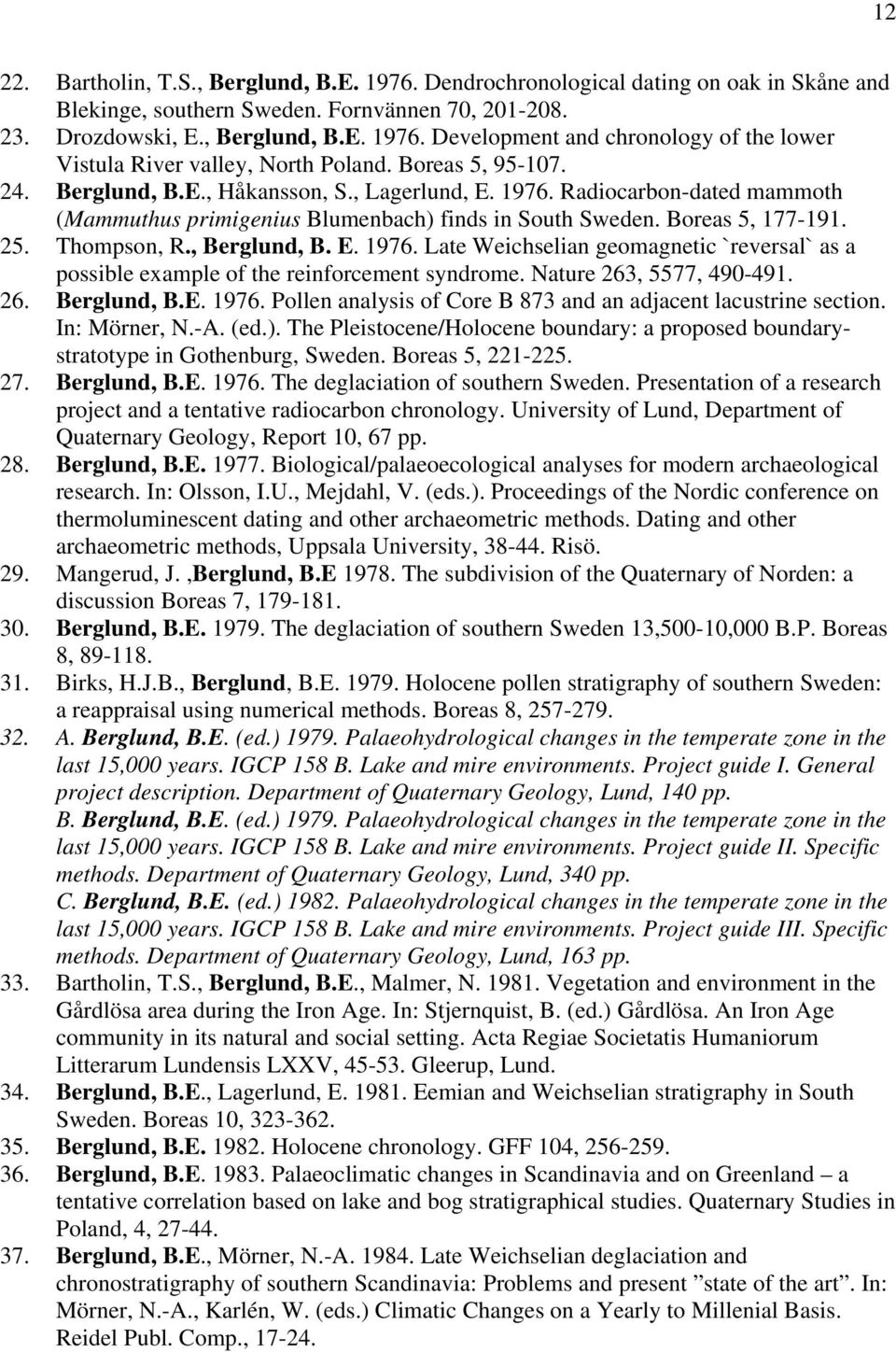 12

22. Bartholin, T.S., Berglund, B.E. 1976. Dendrochronological dating on oak in Skåne and Blekinge, southern Sweden. Fornvännen 70, 201-208.
23. Drozdowski, E., Berglund, B.E. 1976. Development and chronology of the lower Vistula River valley, North Poland. Boreas 5, 95-107.
24. Berglund, B.E., Håkansson, S., Lagerlund, E. 1976. Radiocarbon-dated mammoth (Mammuthus primigenius Blumenbach) finds in South Sweden. Boreas 5, 177-191.
25. Thompson, R., Berglund, B. E. 1976. Late Weichselian geomagnetic `reversal` as a possible example of the reinforcement syndrome. Nature 263, 5577, 490-491.
26. Berglund, B.E. 1976. Pollen analysis of Core B 873 and an adjacent lacustrine section. In: Mörner, N.-A. (ed.). The Pleistocene/Holocene boundary: a proposed boundary-stratotype in Gothenburg, Sweden. Boreas 5, 221-225.
27. Berglund, B.E. 1976. The deglaciation of southern Sweden. Presentation of a research project and a tentative radiocarbon chronology. University of Lund, Department of Quaternary Geology, Report 10, 67 pp.
28. Berglund, B.E. 1977. Biological/palaeoecological analyses for modern archaeological research. In: Olsson, I.U., Mejdahl, V. (eds.). Proceedings of the Nordic conference on thermoluminescent dating and other archaeometric methods. Dating and other archaeometric methods, Uppsala University, 38-44. Risö.
29. Mangerud, J. ,Berglund, B.E 1978. The subdivision of the Quaternary of Norden: a discussion Boreas 7, 179-181.
30. Berglund, B.E. 1979. The deglaciation of southern Sweden 13,500-10,000 B.P. Boreas 8, 89-118.
31. Birks, H.J.B., Berglund, B.E. 1979. Holocene pollen stratigraphy of southern Sweden: a reappraisal using numerical methods. Boreas 8, 257-279.
32. A. Berglund, B.E. (ed.) 1979. Palaeohydrological changes in the temperate zone in the last 15,000 years. IGCP 158 B. Lake and mire environments. Project guide I. General project description. Department of Quaternary Geology, Lund, 140 pp.
B. Berglund, B.E. (ed.) 1979. Palaeohydrological changes in the temperate zone in the last 15,000 years. IGCP 158 B. Lake and mire environments. Project guide II. Specific methods. Department of Quaternary Geology, Lund, 340 pp.
C. Berglund, B.E. (ed.) 1982. Palaeohydrological changes in the temperate zone in the last 15,000 years. IGCP 158 B. Lake and mire environments. Project guide III. Specific methods. Department of Quaternary Geology, Lund, 163 pp.
33. Bartholin, T.S., Berglund, B.E., Malmer, N. 1981. Vegetation and environment in the Gårdlösa area during the Iron Age. In: Stjernquist, B. (ed.) Gårdlösa. An Iron Age community in its natural and social setting. Acta Regiae Societatis Humaniorum Litterarum Lundensis LXXV, 45-53. Gleerup, Lund.
34. Berglund, B.E., Lagerlund, E. 1981. Eemian and Weichselian stratigraphy in South Sweden. Boreas 10, 323-362.
35. Berglund, B.E. 1982. Holocene chronology. GFF 104, 256-259.
36. Berglund, B.E. 1983. Palaeoclimatic changes in Scandinavia and on Greenland – a tentative correlation based on lake and bog stratigraphical studies. Quaternary Studies in Poland, 4, 27-44.
37. Berglund, B.E., Mörner, N.-A. 1984. Late Weichselian deglaciation and chronostratigraphy of southern Scandinavia: Problems and present ”state of the art”. In: Mörner, N.-A., Karlén, W. (eds.) Climatic Changes on a Yearly to Millenial Basis. Reidel Publ. Comp., 17-24.